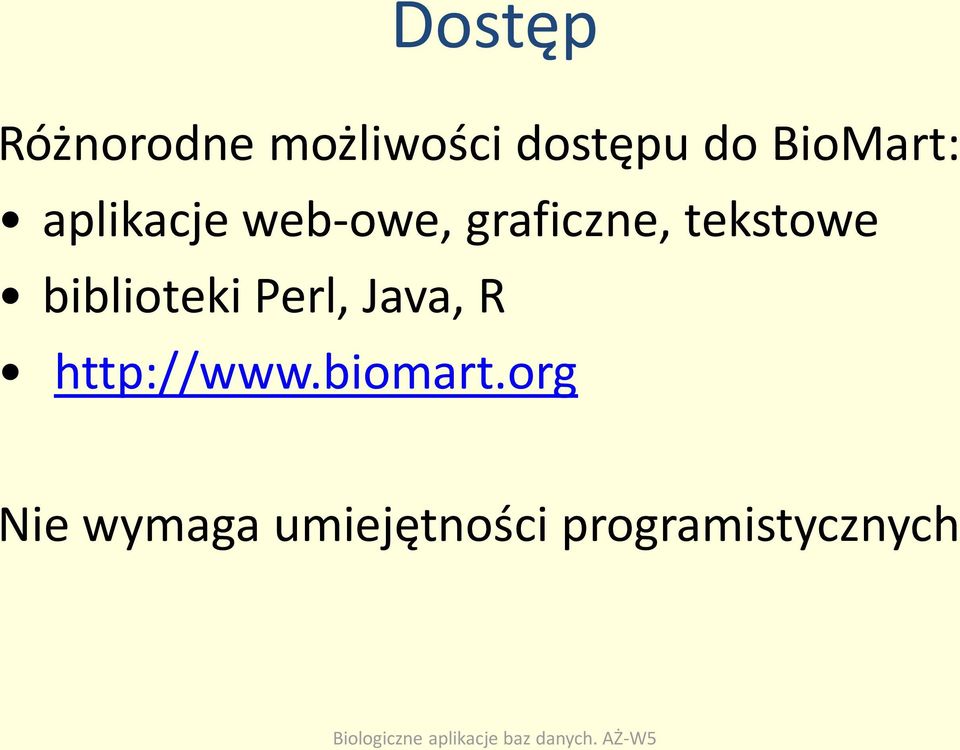 Dostęp

Różnorodne możliwości dostępu do BioMart:

• aplikacje web-owe, graficzne, tekstowe
• biblioteki Perl, Java, R
• http://www.biomart.org

Nie wymaga umiejętności programistycznych

Biologiczne aplikacje baz danych. AŻ-W5